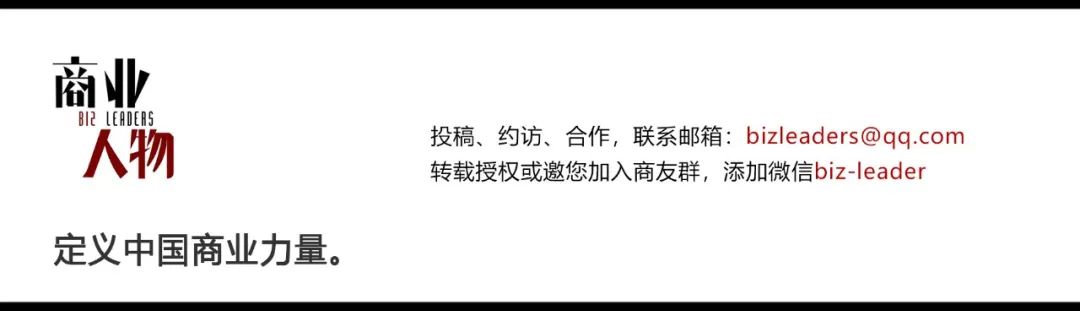 商业
BIZ LEADERS
人物

投稿、约访、合作，联系邮箱：bizleaders@qq.com
转载授权或邀您加入商友群，添加微信biz-leader

定义中国商业力量。